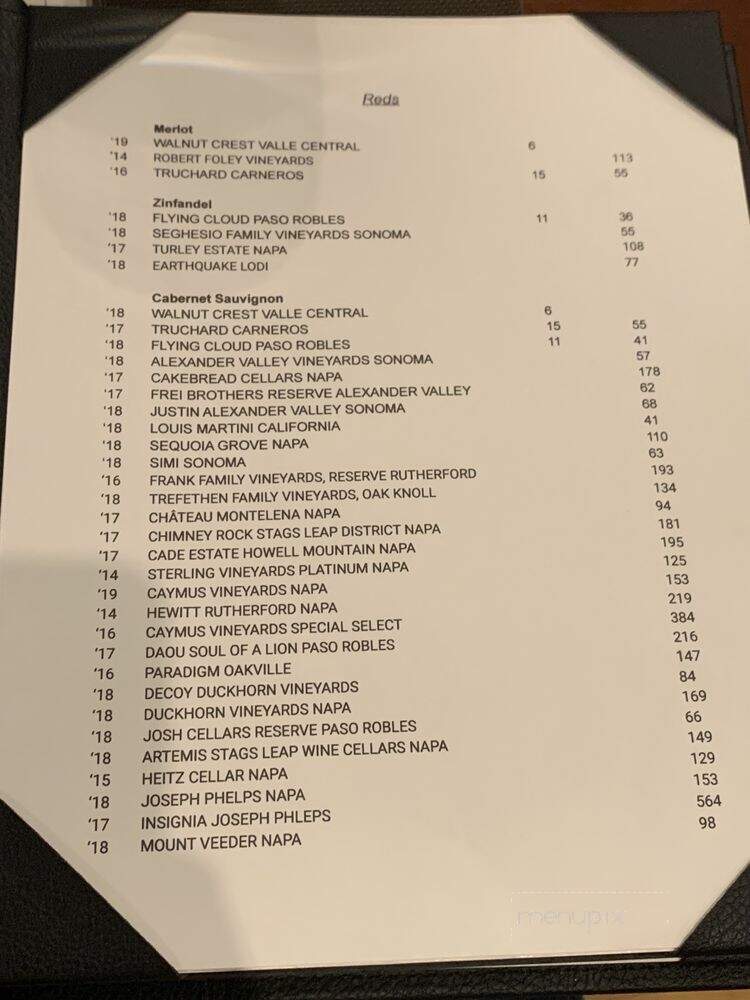 Reds

Merlot

| | | | |
|---|---|---|---|
| '19 | WALNUT CREST VALLE CENTRAL | 6 | |
| '14 | ROBERT FOLEY VINEYARDS | | 113 |
| '16 | TRUCHARD CARNEROS | 15 | 55 |

Zinfandel

| | | | |
|---|---|---|---|
| '18 | FLYING CLOUD PASO ROBLES | 11 | 36 |
| '18 | SEGHESIO FAMILY VINEYARDS SONOMA | | 55 |
| '17 | TURLEY ESTATE NAPA | | 108 |
| '18 | EARTHQUAKE LODI | | 77 |

Cabernet Sauvignon

| | | | |
|---|---|---|---|
| '18 | WALNUT CREST VALLE CENTRAL | 6 | |
| '17 | TRUCHARD CARNEROS | 15 | 55 |
| '18 | FLYING CLOUD PASO ROBLES | 11 | 41 |
| '18 | ALEXANDER VALLEY VINEYARDS SONOMA | | 57 |
| '17 | CAKEBREAD CELLARS NAPA | | 178 |
| '17 | FREI BROTHERS RESERVE ALEXANDER VALLEY | | 62 |
| '18 | JUSTIN ALEXANDER VALLEY SONOMA | | 68 |
| '18 | LOUIS MARTINI CALIFORNIA | | 41 |
| '18 | SEQUOIA GROVE NAPA | | 110 |
| '18 | SIMI SONOMA | | 63 |
| '16 | FRANK FAMILY VINEYARDS, RESERVE RUTHERFORD | | 193 |
| '18 | TREFETHEN FAMILY VINEYARDS, OAK KNOLL | | 134 |
| '17 | CHÂTEAU MONTELENA NAPA | | 94 |
| '17 | CHIMNEY ROCK STAGS LEAP DISTRICT NAPA | | 181 |
| '17 | CADE ESTATE HOWELL MOUNTAIN NAPA | | 195 |
| '14 | STERLING VINEYARDS PLATINUM NAPA | | 125 |
| '19 | CAYMUS VINEYARDS NAPA | | 153 |
| '14 | HEWITT RUTHERFORD NAPA | | 219 |
| '16 | CAYMUS VINEYARDS SPECIAL SELECT | | 384 |
| '17 | DAOU SOUL OF A LION PASO ROBLES | | 216 |
| '16 | PARADIGM OAKVILLE | | 147 |
| '18 | DECOY DUCKHORN VINEYARDS | | 84 |
| '18 | DUCKHORN VINEYARDS NAPA | | 169 |
| '18 | JOSH CELLARS RESERVE PASO ROBLES | | 66 |
| '18 | ARTEMIS STAGS LEAP WINE CELLARS NAPA | | 149 |
| '15 | HEITZ CELLAR NAPA | | 129 |
| '18 | JOSEPH PHELPS NAPA | | 153 |
| '17 | INSIGNIA JOSEPH PHLEPS | | 564 |
| '18 | MOUNT VEEDER NAPA | | 98 |

menupix